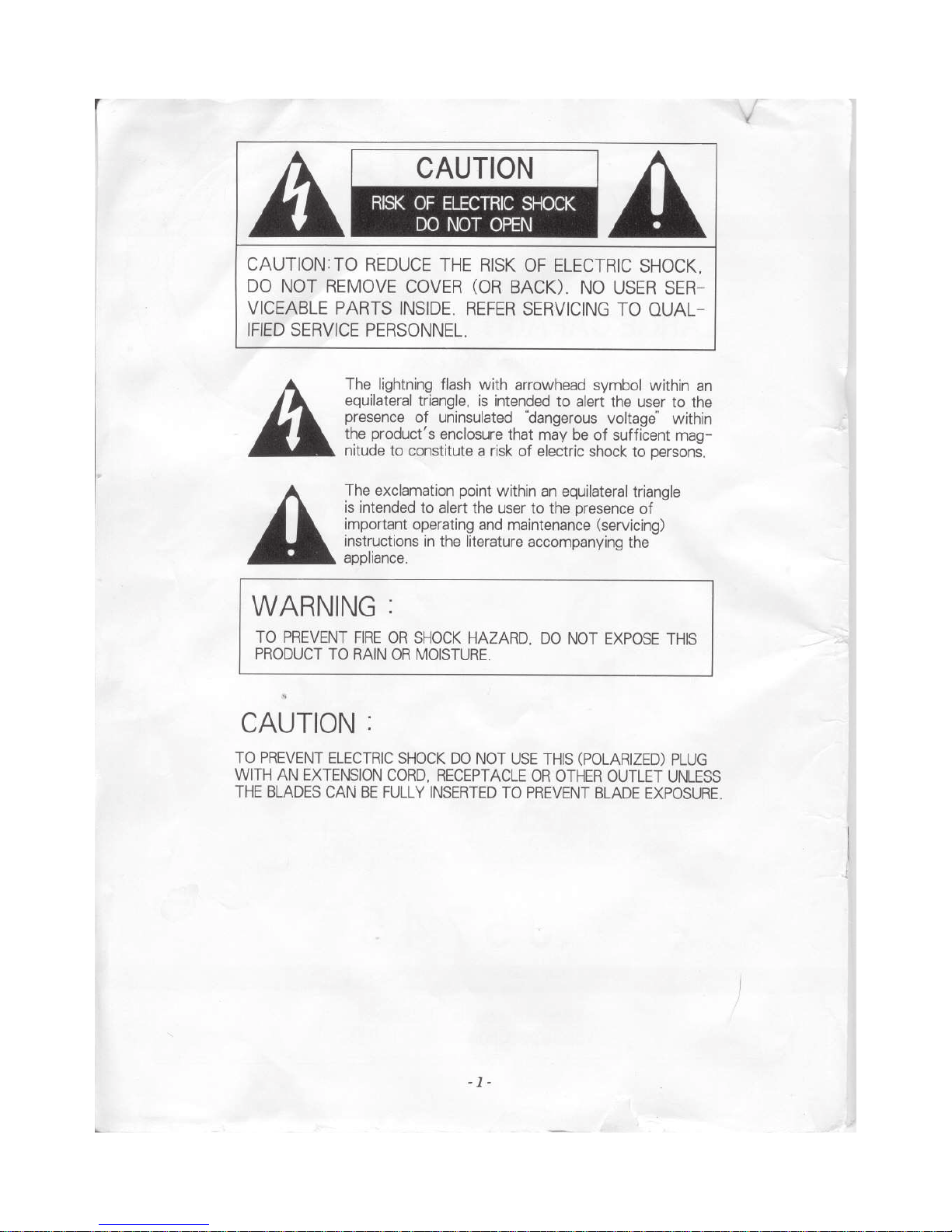 CAUTION

RISK OF ELECTRIC SHOCK
DO NOT OPEN

CAUTION: TO REDUCE THE RISK OF ELECTRIC SHOCK, DO NOT REMOVE COVER (OR BACK). NO USER SERVICEABLE PARTS INSIDE. REFER SERVICING TO QUALIFIED SERVICE PERSONNEL.

The lightning flash with arrowhead symbol within an equilateral triangle, is intended to alert the user to the presence of uninsulated "dangerous voltage" within the product's enclosure that may be of sufficent magnitude to constitute a risk of electric shock to persons.

The exclamation point within an equilateral triangle is intended to alert the user to the presence of important operating and maintenance (servicing) instructions in the literature accompanying the appliance.

WARNING :

TO PREVENT FIRE OR SHOCK HAZARD, DO NOT EXPOSE THIS PRODUCT TO RAIN OR MOISTURE.

CAUTION :

TO PREVENT ELECTRIC SHOCK DO NOT USE THIS (POLARIZED) PLUG WITH AN EXTENSION CORD, RECEPTACLE OR OTHER OUTLET UNLESS THE BLADES CAN BE FULLY INSERTED TO PREVENT BLADE EXPOSURE.

- 1 -